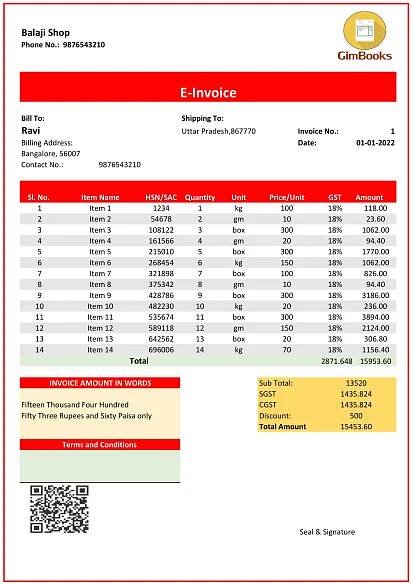 Balaji Shop
Phone No.: 9876543210

GimBooks

E-Invoice

Bill To:
Ravi
Billing Address:
Bangalore, 56007
Contact No.: 9876543210

Shipping To:
Uttar Pradesh,867770

Invoice No.: 1
Date: 01-01-2022

| Sl. No. | Item Name | HSN/SAC | Quantity | Unit | Price/Unit | GST | Amount |
|---|---|---|---|---|---|---|---|
| 1 | Item 1 | 1234 | 1 | kg | 100 | 18% | 118.00 |
| 2 | Item 2 | 54678 | 2 | gm | 10 | 18% | 23.60 |
| 3 | Item 3 | 108122 | 3 | box | 300 | 18% | 1062.00 |
| 4 | Item 4 | 161566 | 4 | gm | 20 | 18% | 94.40 |
| 5 | Item 5 | 215010 | 5 | box | 300 | 18% | 1770.00 |
| 6 | Item 6 | 268454 | 6 | kg | 150 | 18% | 1062.00 |
| 7 | Item 7 | 321898 | 7 | box | 100 | 18% | 826.00 |
| 8 | Item 8 | 375342 | 8 | gm | 10 | 18% | 94.40 |
| 9 | Item 9 | 428786 | 9 | box | 300 | 18% | 3186.00 |
| 10 | Item 10 | 482230 | 10 | kg | 20 | 18% | 236.00 |
| 11 | Item 11 | 535674 | 11 | box | 300 | 18% | 3894.00 |
| 12 | Item 12 | 589118 | 12 | gm | 150 | 18% | 2124.00 |
| 13 | Item 13 | 642562 | 13 | box | 20 | 18% | 306.80 |
| 14 | Item 14 | 696006 | 14 | kg | 70 | 18% | 1156.40 |
| | Total | | | | | 2871.648 | 15953.60 |

INVOICE AMOUNT IN WORDS
Fifteen Thousand Four Hundred Fifty Three Rupees and Sixty Paisa only

Terms and Conditions

| Sub Total: | 13520 |
|---|---|
| SGST | 1435.824 |
| CGST | 1435.824 |
| Discount: | 500 |
| Total Amount | 15453.60 |

Seal & Signature